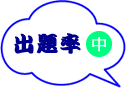 出題率 中